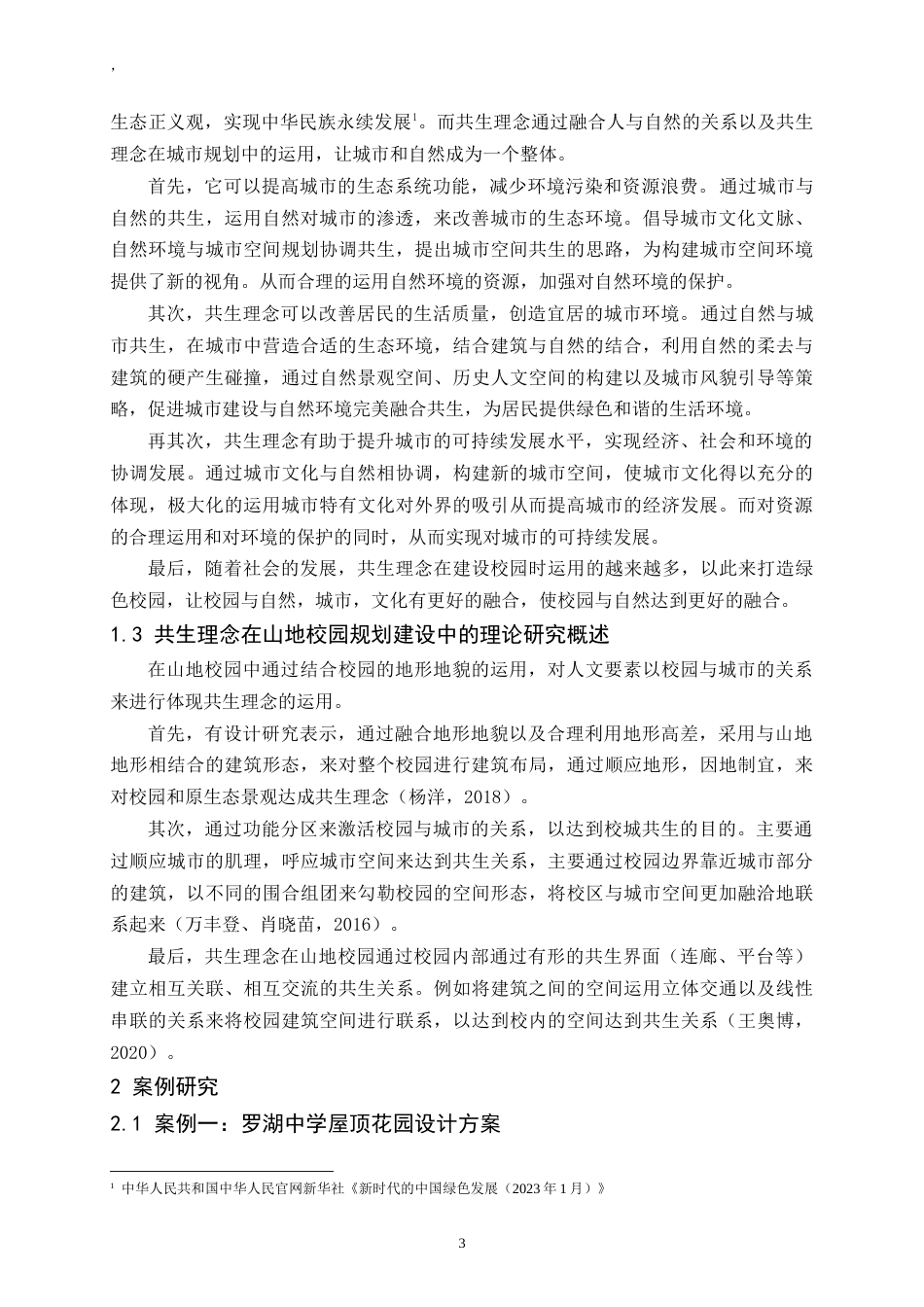 ,

生态正义观，实现中华民族永续发展$^1$。而共生理念通过融合人与自然的关系以及共生理念在城市规划中的运用，让城市和自然成为一个整体。

首先，它可以提高城市的生态系统功能，减少环境污染和资源浪费。通过城市与自然的共生，运用自然对城市的渗透，来改善城市的生态环境。倡导城市文化文脉、自然环境与城市空间规划协调共生，提出城市空间共生的思路，为构建城市空间环境提供了新的视角。从而合理的运用自然环境的资源，加强对自然环境的保护。

其次，共生理念可以改善居民的生活质量，创造宜居的城市环境。通过自然与城市共生，在城市中营造合适的生态环境，结合建筑与自然的结合，利用自然的柔去与建筑的硬产生碰撞，通过自然景观空间、历史人文空间的构建以及城市风貌引导等策略，促进城市建设与自然环境完美融合共生，为居民提供绿色和谐的生活环境。

再其次，共生理念有助于提升城市的可持续发展水平，实现经济、社会和环境的协调发展。通过城市文化与自然相协调，构建新的城市空间，使城市文化得以充分的体现，极大化的运用城市特有文化对外界的吸引从而提高城市的经济发展。而对资源的合理运用和对环境的保护的同时，从而实现对城市的可持续发展。

最后，随着社会的发展，共生理念在建设校园时运用的越来越多，以此来打造绿色校园，让校园与自然，城市，文化有更好的融合，使校园与自然达到更好的融合。

1.3 共生理念在山地校园规划建设中的理论研究概述

在山地校园中通过结合校园的地形地貌的运用，对人文要素以校园与城市的关系来进行体现共生理念的运用。

首先，有设计研究表示，通过融合地形地貌以及合理利用地形高差，采用与山地地形相结合的建筑形态，来对整个校园进行建筑布局，通过顺应地形，因地制宜，来对校园和原生态景观达成共生理念（杨洋，2018）。

其次，通过功能分区来激活校园与城市的关系，以达到校城共生的目的。主要通过顺应城市的肌理，呼应城市空间来达到共生关系，主要通过校园边界靠近城市部分的建筑，以不同的围合组团来勾勒校园的空间形态，将校区与城市空间更加融洽地联系起来（万丰登、肖晓苗，2016）。

最后，共生理念在山地校园通过校园内部通过有形的共生界面（连廊、平台等）建立相互关联、相互交流的共生关系。例如将建筑之间的空间运用立体交通以及线性串联的关系来将校园建筑空间进行联系，以达到校内的空间达到共生关系（王奥博，2020）。

2 案例研究

2.1 案例一：罗湖中学屋顶花园设计方案

$^1$ 中华人民共和国中华人民官网新华社《新时代的中国绿色发展（2023 年 1 月）》

3